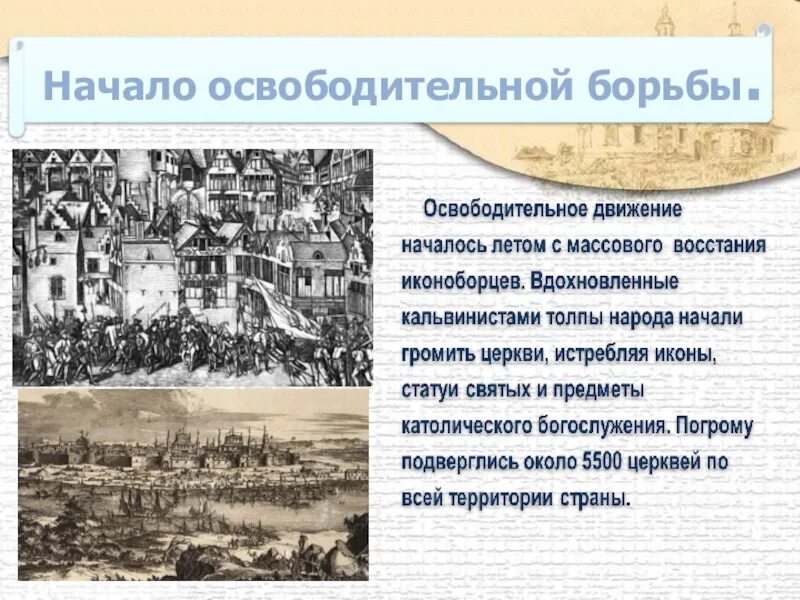 Начало освободительной борьбы.

Освободительное движение началось летом с массового восстания иконоборцев. Вдохновленные кальвинистами толпы народа начали громить церкви, истребляя иконы, статуи святых и предметы католического богослужения. Погрому подверглись около 5500 церквей по всей территории страны.